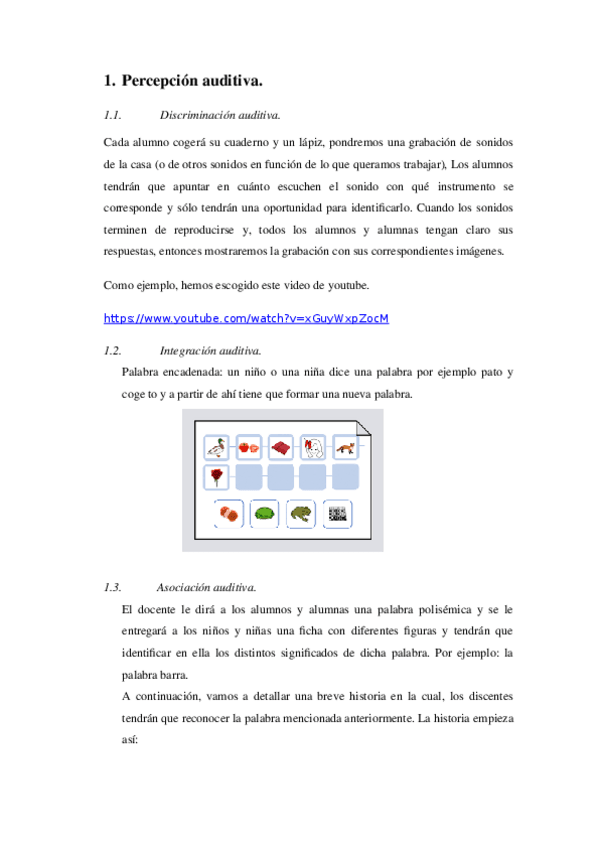 1. Percepción auditiva.

1.1. Discriminación auditiva.

Cada alumno cogerá su cuaderno y un lápiz, pondremos una grabación de sonidos de la casa (o de otros sonidos en función de lo que queramos trabajar), Los alumnos tendrán que apuntar en cuánto escuchen el sonido con qué instrumento se corresponde y sólo tendrán una oportunidad para identificarlo. Cuando los sonidos terminen de reproducirse y, todos los alumnos y alumnas tengan claro sus respuestas, entonces mostraremos la grabación con sus correspondientes imágenes.

Como ejemplo, hemos escogido este video de youtube.

https://www.youtube.com/watch?v=xGuyWxpZocM

1.2. Integración auditiva.

Palabra encadenada: un niño o una niña dice una palabra por ejemplo pato y coge to y a partir de ahí tiene que formar una nueva palabra.

1.3. Asociación auditiva.

El docente le dirá a los alumnos y alumnas una palabra polisémica y se le entregará a los niños y niñas una ficha con diferentes figuras y tendrán que identificar en ella los distintos significados de dicha palabra. Por ejemplo: la palabra barra.

A continuación, vamos a detallar una breve historia en la cual, los discentes tendrán que reconocer la palabra mencionada anteriormente. La historia empieza así: